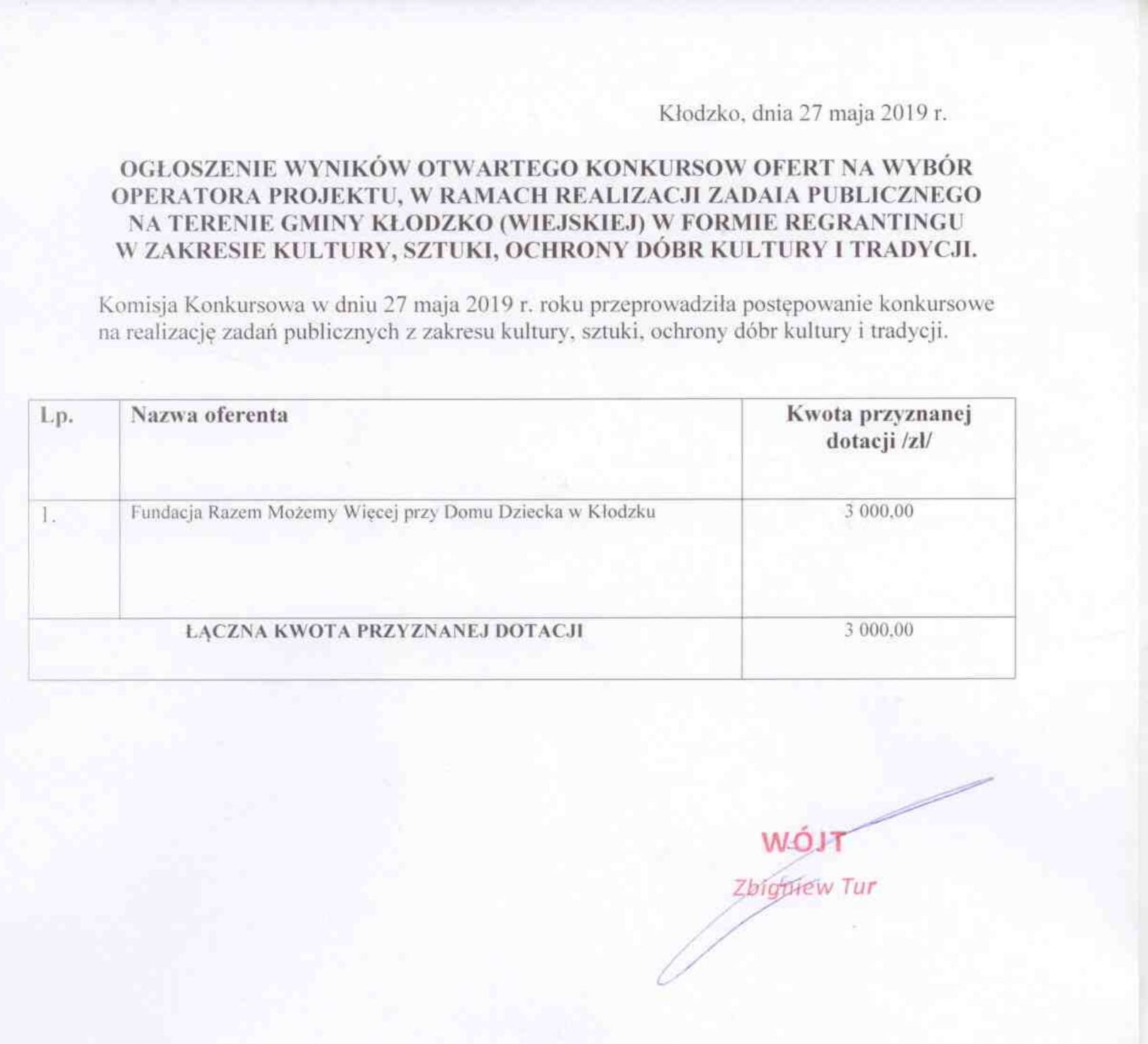 Kłodzko, dnia 27 maja 2019 r.

OGŁOSZENIE WYNIKÓW OTWARTEGO KONKURSOW OFERT NA WYBÓR OPERATORA PROJEKTU, W RAMACH REALIZACJI ZADAIA PUBLICZNEGO NA TERENIE GMINY KŁODZKO (WIEJSKIEJ) W FORMIE REGRANTINGU W ZAKRESIE KULTURY, SZTUKI, OCHRONY DÓBR KULTURY I TRADYCJI.

Komisja Konkursowa w dniu 27 maja 2019 r. roku przeprowadziła postępowanie konkursowe na realizację zadań publicznych z zakresu kultury, sztuki, ochrony dóbr kultury i tradycji.

| Lp. | Nazwa oferenta | Kwota przyznanej dotacji /zł/ |
|---|---|---|
| 1. | Fundacja Razem Możemy Więcej przy Domu Dziecka w Kłodzku | 3 000,00 |
| ŁĄCZNA KWOTA PRZYZNANEJ DOTACJI | | 3 000,00 |

WÓJT
Zbigniew Tur